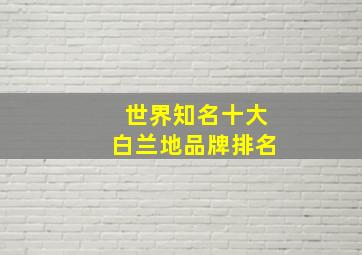 世界知名十大
白兰地品牌排名